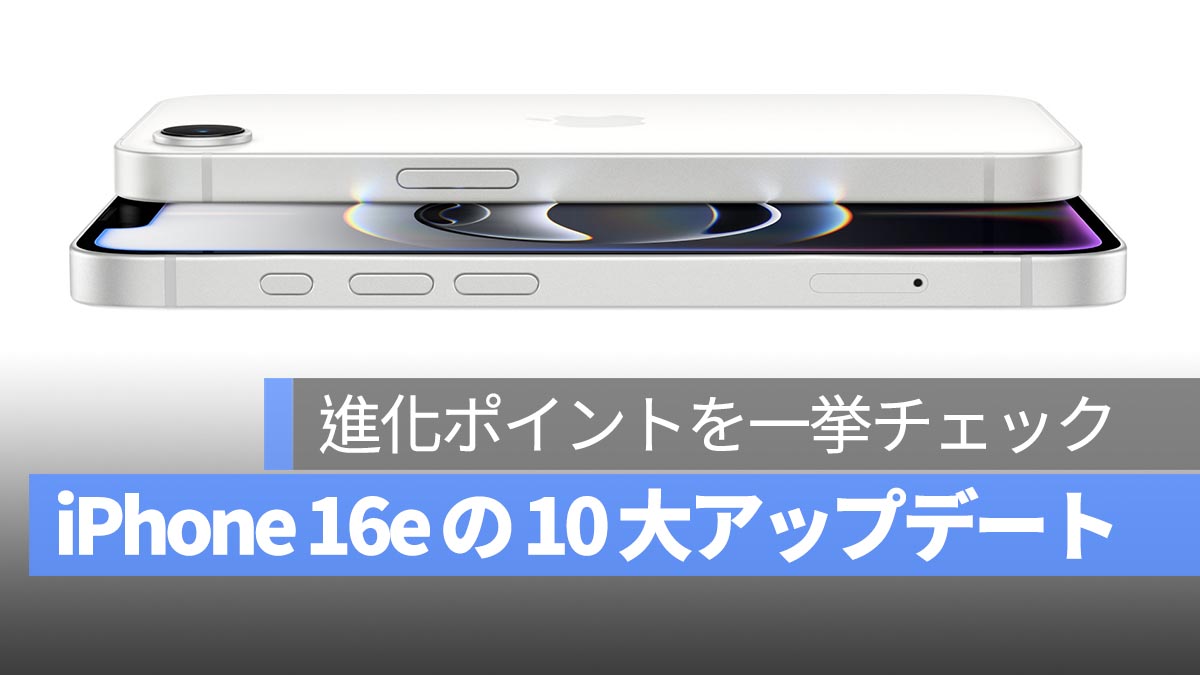 進化ポイントを一挙チェック

iPhone 16e の 10 大アップデート